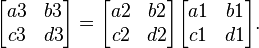 $\begin{bmatrix} a3 & b3 \\ c3 & d3 \end{bmatrix} = \begin{bmatrix} a2 & b2 \\ c2 & d2 \end{bmatrix} \begin{bmatrix} a1 & b1 \\ c1 & d1 \end{bmatrix}.$